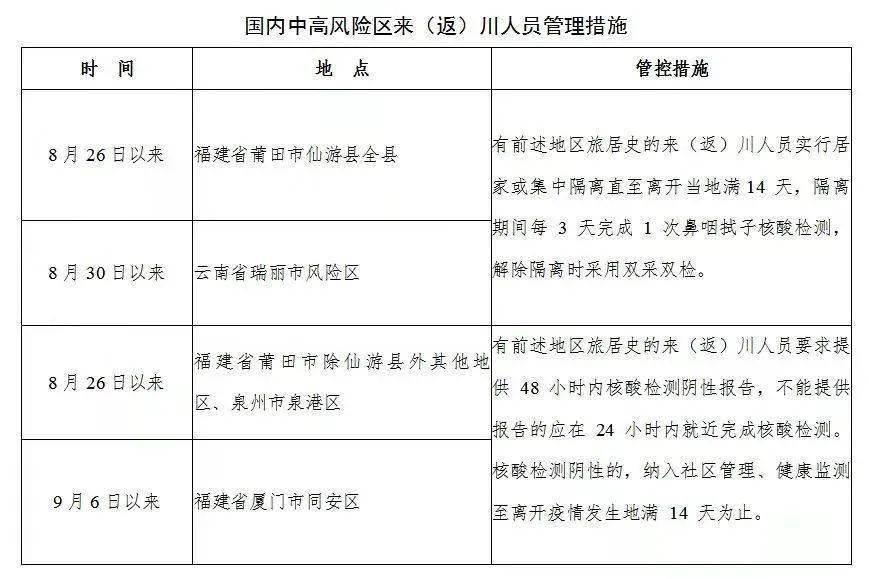 国内中高风险区来（返）川人员管理措施

| 时间 | 地点 | 管控措施 |
|---|---|---|
| 8月26日以来 | 福建省莆田市仙游县全县 | 有前述地区旅居史的来（返）川人员实行居家或集中隔离直至离开当地满14天，隔离期间每3天完成1次鼻咽拭子核酸检测，解除隔离时采用双采双检。 |
| 8月30日以来 | 云南省瑞丽市风险区 | |
| 8月26日以来 | 福建省莆田市除仙游县外其他地区、泉州市泉港区 | 有前述地区旅居史的来（返）川人员要求提供48小时内核酸检测阴性报告，不能提供报告的应在24小时内就近完成核酸检测。核酸检测阴性的，纳入社区管理、健康监测至离开疫情发生地满14天为止。 |
| 9月6日以来 | 福建省厦门市同安区 | |